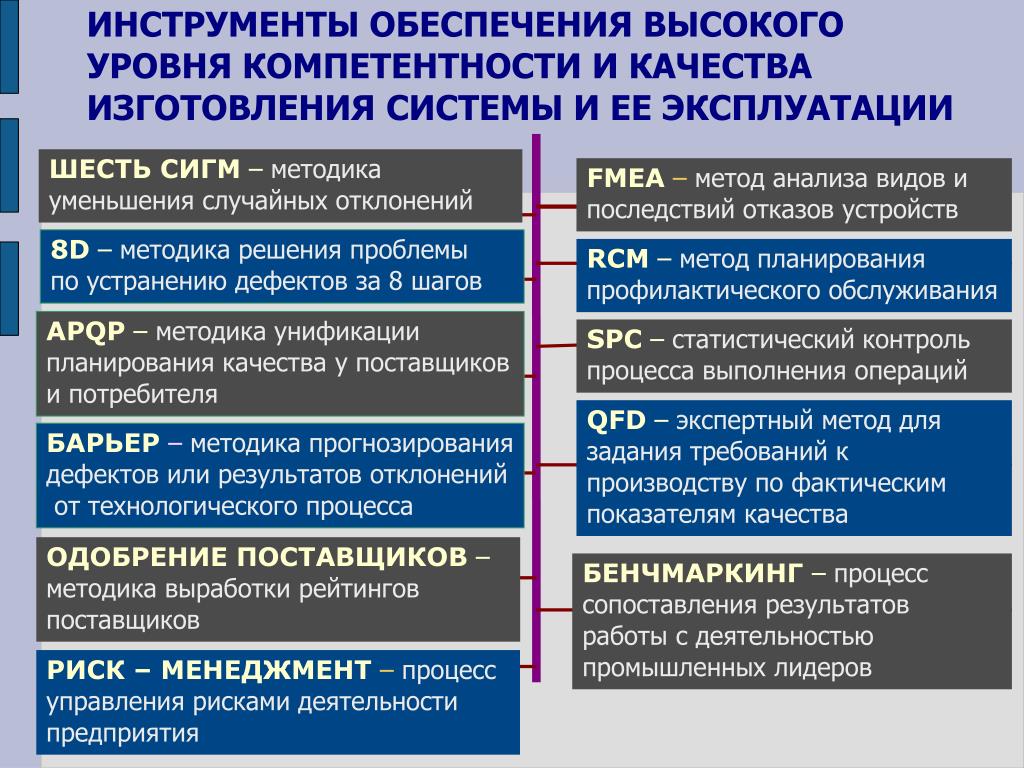 ИНСТРУМЕНТЫ ОБЕСПЕЧЕНИЯ ВЫСОКОГО УРОВНЯ КОМПЕТЕНТНОСТИ И КАЧЕСТВА ИЗГОТОВЛЕНИЯ СИСТЕМЫ И ЕЕ ЭКСПЛУАТАЦИИ

ШЕСТЬ СИГМ – методика уменьшения случайных отклонений

8D – методика решения проблемы по устранению дефектов за 8 шагов

APQP – методика унификации планирования качества у поставщиков и потребителя

БАРЬЕР – методика прогнозирования дефектов или результатов отклонений от технологического процесса

ОДОБРЕНИЕ ПОСТАВЩИКОВ – методика выработки рейтингов поставщиков

РИСК – МЕНЕДЖМЕНТ – процесс управления рисками деятельности предприятия

FMEA – метод анализа видов и последствий отказов устройств

RCM – метод планирования профилактического обслуживания

SPC – статистический контроль процесса выполнения операций

QFD – экспертный метод для задания требований к производству по фактическим показателям качества

БЕНЧМАРКИНГ – процесс сопоставления результатов работы с деятельностью промышленных лидеров